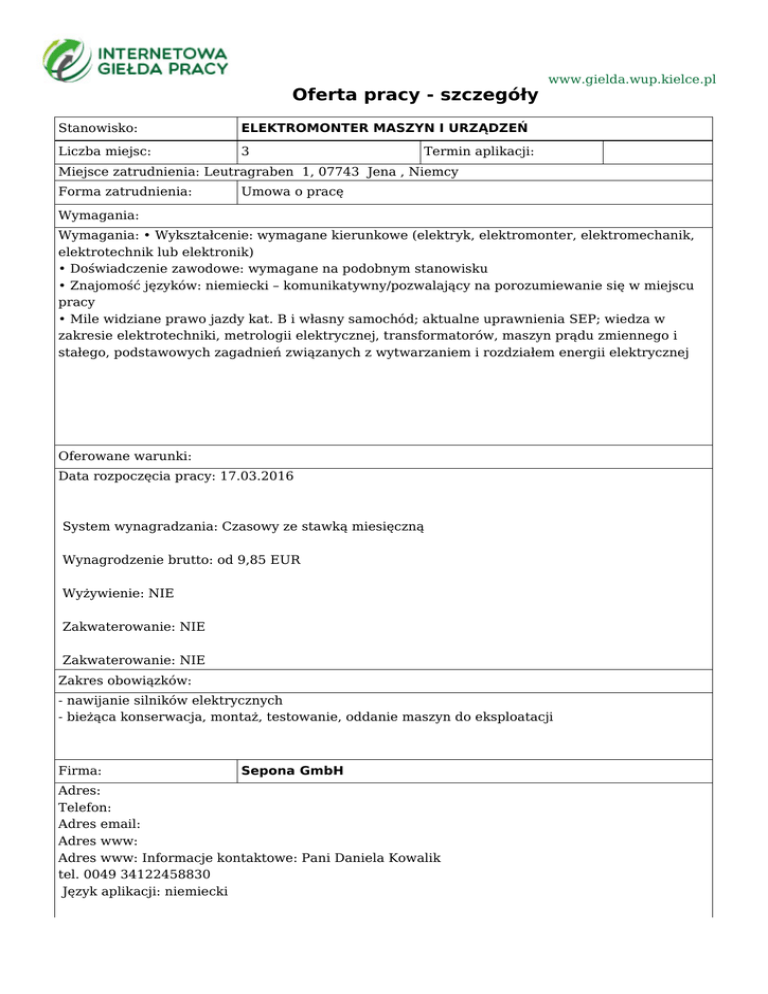 INTERNETOWA
GIEŁDA PRACY

www.gielda.wup.kielce.pl

Oferta pracy - szczegóły

| Stanowisko: | ELEKTROMONTER MASZYN I URZĄDZEŃ | | |
|---|---|---|---|
| Liczba miejsc: | 3 | Termin aplikacji: | |

Miejsce zatrudnienia: Leutragraben 1, 07743 Jena , Niemcy

| Forma zatrudnienia: | Umowa o pracę |
|---|---|

Wymagania:

Wymagania: • Wykształcenie: wymagane kierunkowe (elektryk, elektromonter, elektromechanik, elektrotechnik lub elektronik)
• Doświadczenie zawodowe: wymagane na podobnym stanowisku
• Znajomość języków: niemiecki – komunikatywny/pozwalający na porozumiewanie się w miejscu pracy
• Mile widziane prawo jazdy kat. B i własny samochód; aktualne uprawnienia SEP; wiedza w zakresie elektrotechniki, metrologii elektrycznej, transformatorów, maszyn prądu zmiennego i stałego, podstawowych zagadnień związanych z wytwarzaniem i rozdziałem energii elektrycznej

Oferowane warunki:

Data rozpoczęcia pracy: 17.03.2016

System wynagradzania: Czasowy ze stawką miesięczną

Wynagrodzenie brutto: od 9,85 EUR

Wyżywienie: NIE

Zakwaterowanie: NIE

Zakwaterowanie: NIE

Zakres obowiązków:

- nawijanie silników elektrycznych
- bieżąca konserwacja, montaż, testowanie, oddanie maszyn do eksploatacji

| Firma: | Sepona GmbH |
|---|---|

Adres:
Telefon:
Adres email:
Adres www:
Adres www: Informacje kontaktowe: Pani Daniela Kowalik
tel. 0049 34122458830
Język aplikacji: niemiecki